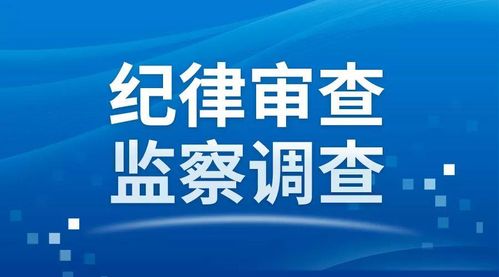 纪律审查
监察调查